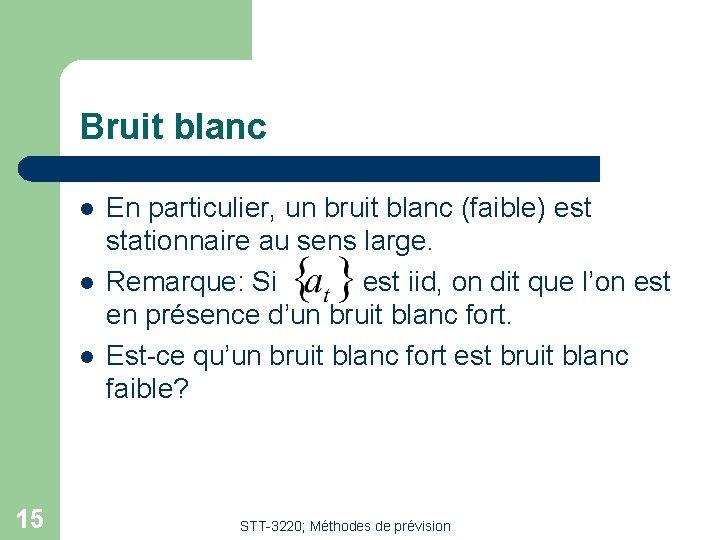 Bruit blanc

- En particulier, un bruit blanc (faible) est stationnaire au sens large.
- Remarque: Si $\{a_t\}$ est iid, on dit que l'on est en présence d'un bruit blanc fort.
- Est-ce qu'un bruit blanc fort est bruit blanc faible?

15

STT-3220; Méthodes de prévision